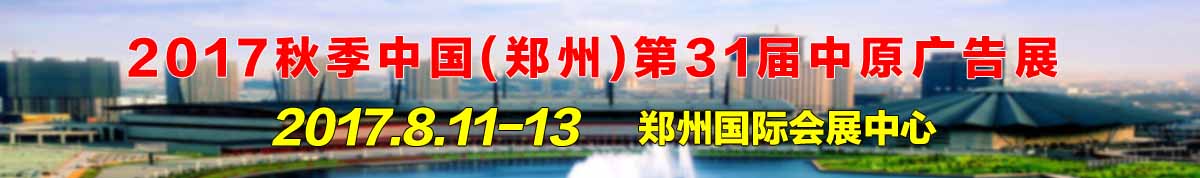 2017秋季中国(郑州)第31届中原广告展

2017.8.11-13 郑州国际会展中心